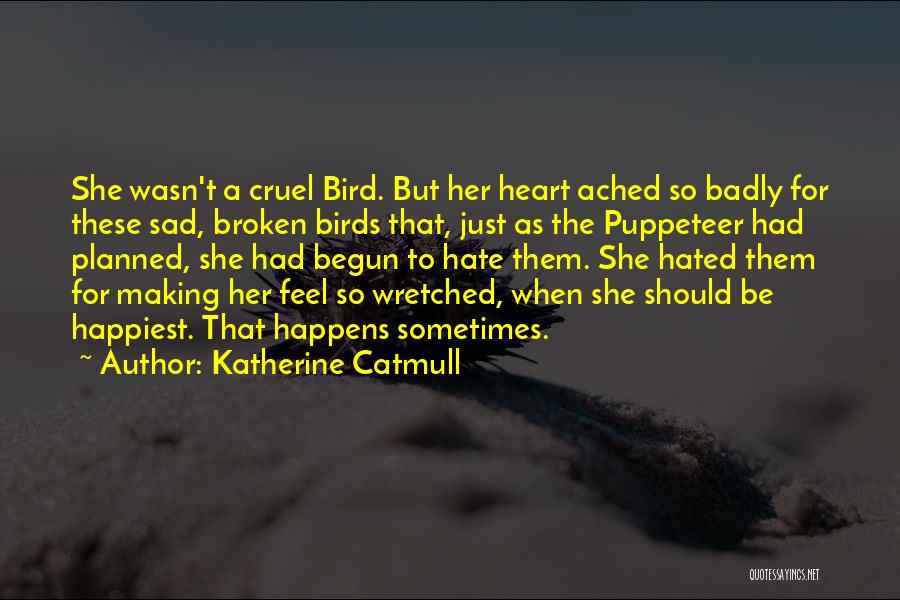 She wasn't a cruel Bird. But her heart ached so badly for these sad, broken birds that, just as the Puppeteer had planned, she had begun to hate them. She hated them for making her feel so wretched, when she should be happiest. That happens sometimes.

~ Author: Katherine Catmull

QUOTESSAYINGS.NET